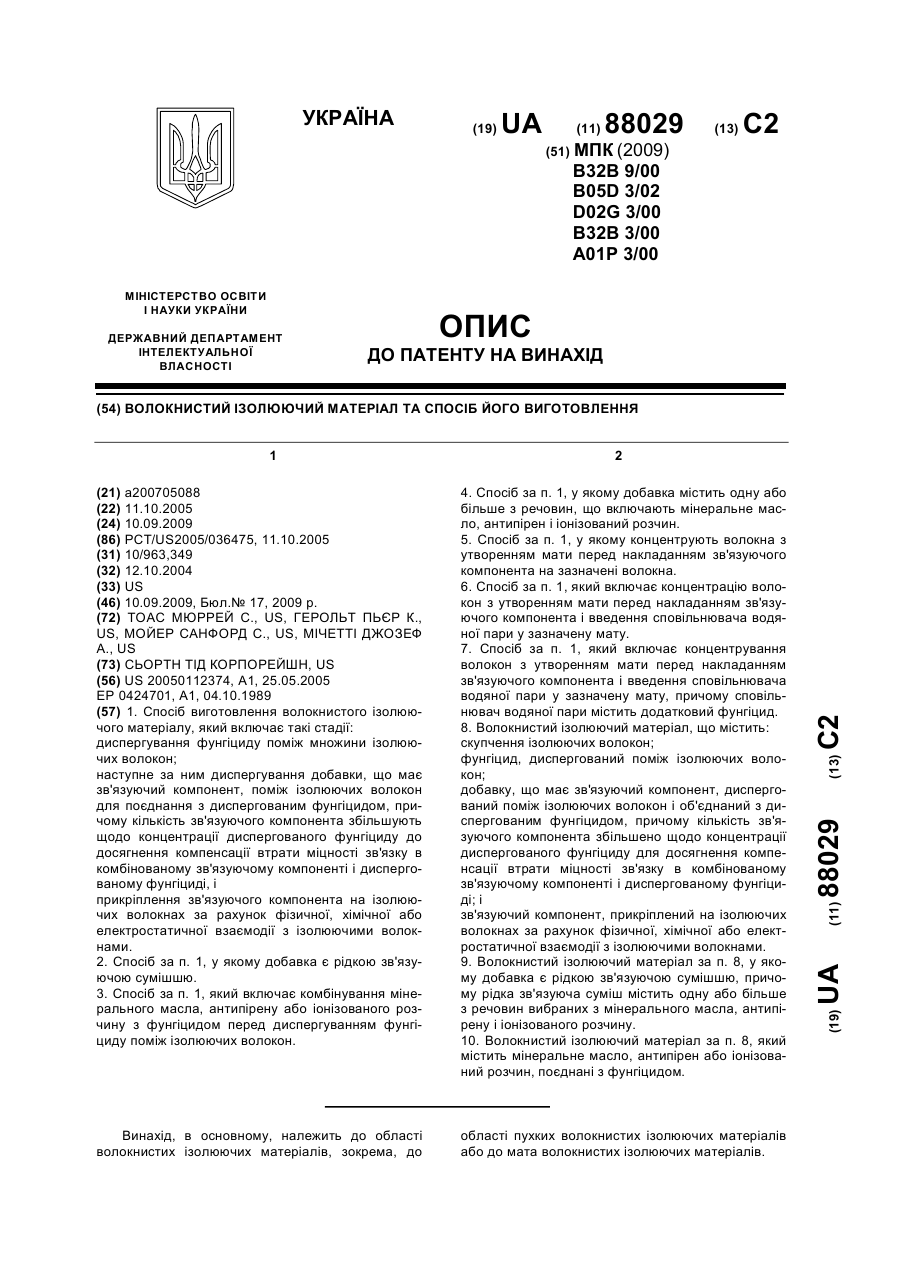 УКРАЇНА

(19) UA (11) 88029 (13) C2

(51) МПК (2009)
B32B 9/00
B05D 3/02
D02G 3/00
B32B 3/00
A01P 3/00

МІНІСТЕРСТВО ОСВІТИ І НАУКИ УКРАЇНИ

ДЕРЖАВНИЙ ДЕПАРТАМЕНТ ІНТЕЛЕКТУАЛЬНОЇ ВЛАСНОСТІ

ОПИС
ДО ПАТЕНТУ НА ВИНАХІД

(54) ВОЛОКНИСТИЙ ІЗОЛЮЮЧИЙ МАТЕРІАЛ ТА СПОСІБ ЙОГО ВИГОТОВЛЕННЯ

1

(21) a200705088
(22) 11.10.2005
(24) 10.09.2009
(86) PCT/US2005/036475, 11.10.2005
(31) 10/963,349
(32) 12.10.2004
(33) US
(46) 10.09.2009, Бюл.№ 17, 2009 р.
(72) ТОАС МЮРРЕЙ С., US, ГЕРОЛЬТ ПЬЄР К., US, МОЙЕР САНФОРД С., US, МІЧЕТТІ ДЖОЗЕФ А., US
(73) СЬОРТН ТІД КОРПОРЕЙШН, US
(56) US 20050112374, A1, 25.05.2005
EP 0424701, A1, 04.10.1989
(57) 1. Спосіб виготовлення волокнистого ізолюючого матеріалу, який включає такі стадії:
диспергування фунгіциду поміж множини ізолюючих волокон;
наступне за ним диспергування добавки, що має зв'язуючий компонент, поміж ізолюючих волокон для поєднання з диспергованим фунгіцидом, причому кількість зв'язуючого компонента збільшують щодо концентрації диспергованого фунгіциду до досягнення компенсації втрати міцності зв'язку в комбінованому зв'язуючому компоненті і диспергованому фунгіциді, і
прикріплення зв'язуючого компонента на ізолюючих волокнах за рахунок фізичної, хімічної або електростатичної взаємодії з ізолюючими волокнами.
2. Спосіб за п. 1, у якому добавка є рідкою зв'язуючою сумішшю.
3. Спосіб за п. 1, який включає комбінування мінерального масла, антипірену або іонізованого розчину з фунгіцидом перед диспергуванням фунгіциду поміж ізолюючих волокон.

2

4. Спосіб за п. 1, у якому добавка містить одну або більше з речовин, що включають мінеральне масло, антипірен і іонізований розчин.
5. Спосіб за п. 1, у якому концентрують волокна з утворенням мати перед накладанням зв'язуючого компонента на зазначені волокна.
6. Спосіб за п. 1, який включає концентрацію волокон з утворенням мати перед накладанням зв'язуючого компонента і введення сповільнювача водяної пари у зазначену мату.
7. Спосіб за п. 1, який включає концентрування волокон з утворенням мати перед накладанням зв'язуючого компонента і введення сповільнювача водяної пари у зазначену мату, причому сповільнювач водяної пари містить додатковий фунгіцид.
8. Волокнистий ізолюючий матеріал, що містить:
скупчення ізолюючих волокон;
фунгіцид, диспергований поміж ізолюючих волокон;
добавку, що має зв'язуючий компонент, диспергований поміж ізолюючих волокон і об'єднаний з диспергованим фунгіцидом, причому кількість зв'язуючого компонента збільшено щодо концентрації диспергованого фунгіциду для досягнення компенсації втрати міцності зв'язку в комбінованому зв'язуючому компоненті і диспергованому фунгіциді; і
зв'язуючий компонент, прикріплений на ізолюючих волокнах за рахунок фізичної, хімічної або електростатичної взаємодії з ізолюючими волокнами.
9. Волокнистий ізолюючий матеріал за п. 8, у якому добавка є рідкою зв'язуючою сумішшю, причому рідка зв'язуюча суміш містить одну або більше з речовин вибраних з мінерального масла, антипірену і іонізованого розчину.
10. Волокнистий ізолюючий матеріал за п. 8, який містить мінеральне масло, антипірен або іонізований розчин, поєднані з фунгіцидом.

(19) UA (11) 88029 (13) C2

Винахід, в основному, належить до області волокнистих ізолюючих матеріалів, зокрема, до області пухких волокнистих ізолюючих матеріалів або до мата волокнистих ізолюючих матеріалів.